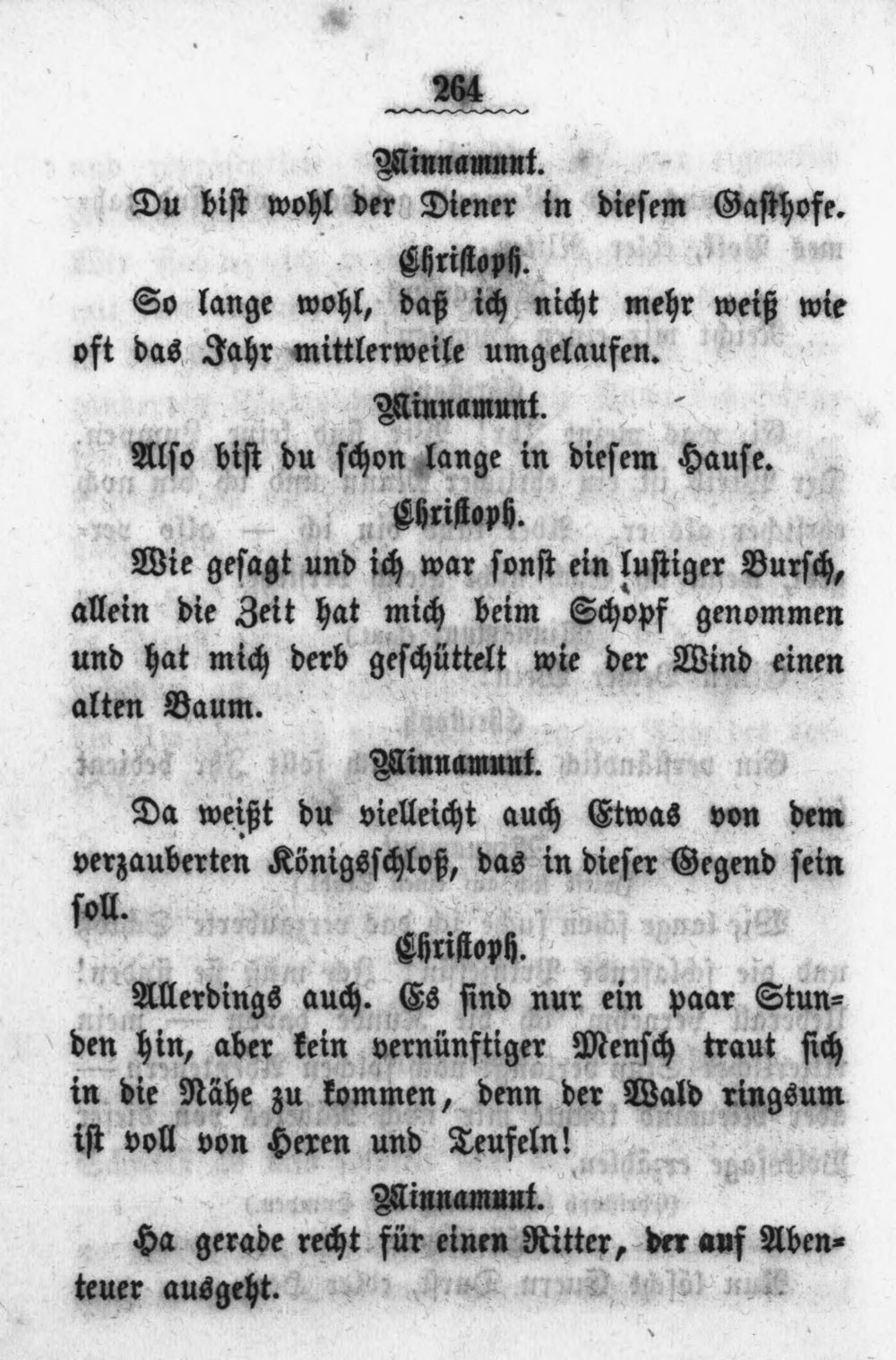 264

Minnamunt.

Du bist wohl der Diener in diesem Gasthofe.

Christoph.

So lange wohl, daß ich nicht mehr weiß wie oft das Jahr mittlerweile umgelaufen.

Minnamunt.

Also bist du schon lange in diesem Hause.

Christoph.

Wie gesagt und ich war sonst ein lustiger Bursch, allein die Zeit hat mich beim Schopf genommen und hat mich derb geschüttelt wie der Wind einen alten Baum.

Minnamunt.

Da weißt du vielleicht auch Etwas von dem verzauberten Königsschloß, das in dieser Gegend sein soll.

Christoph.

Allerdings auch. Es sind nur ein paar Stunden hin, aber kein vernünftiger Mensch traut sich in die Nähe zu kommen, denn der Wald ringsum ist voll von Hexen und Teufeln!

Minnamunt.

Ha gerade recht für einen Ritter, der auf Abenteuer ausgeht.